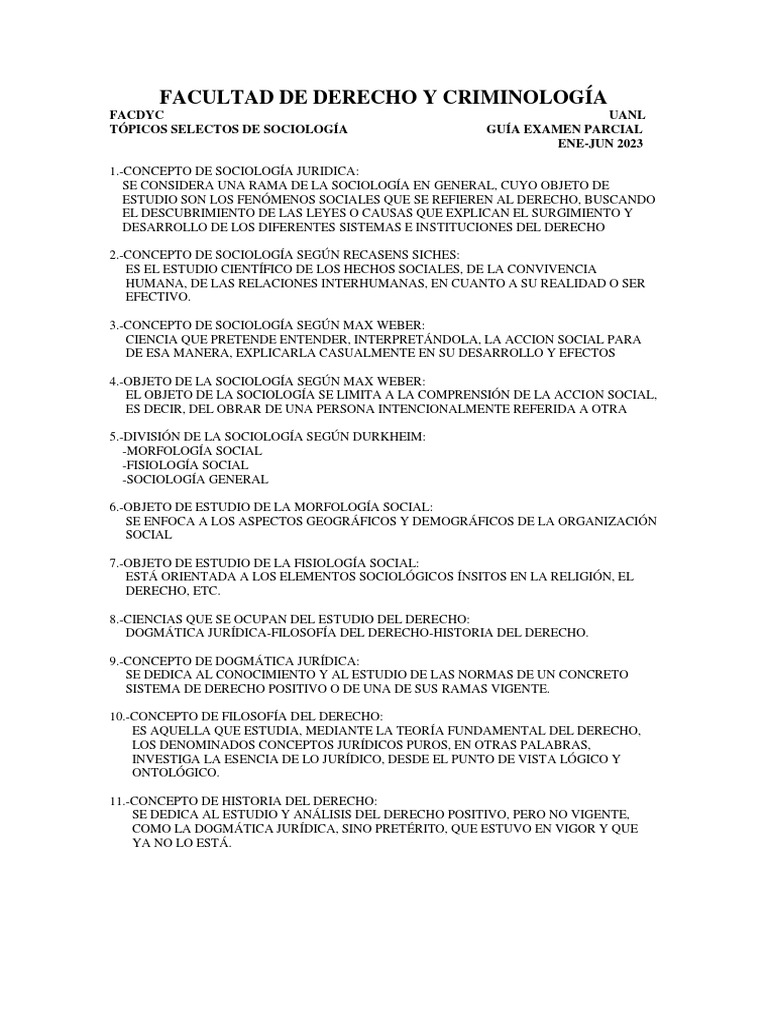 FACULTAD DE DERECHO Y CRIMINOLOGÍA

FACDYC UANL
TÓPICOS SELECTOS DE SOCIOLOGÍA GUÍA EXAMEN PARCIAL
ENE-JUN 2023

1.-CONCEPTO DE SOCIOLOGÍA JURIDICA:
SE CONSIDERA UNA RAMA DE LA SOCIOLOGÍA EN GENERAL, CUYO OBJETO DE ESTUDIO SON LOS FENÓMENOS SOCIALES QUE SE REFIEREN AL DERECHO, BUSCANDO EL DESCUBRIMIENTO DE LAS LEYES O CAUSAS QUE EXPLICAN EL SURGIMIENTO Y DESARROLLO DE LOS DIFERENTES SISTEMAS E INSTITUCIONES DEL DERECHO

2.-CONCEPTO DE SOCIOLOGÍA SEGÚN RECASENS SICHES:
ES EL ESTUDIO CIENTÍFICO DE LOS HECHOS SOCIALES, DE LA CONVIVENCIA HUMANA, DE LAS RELACIONES INTERHUMANAS, EN CUANTO A SU REALIDAD O SER EFECTIVO.

3.-CONCEPTO DE SOCIOLOGÍA SEGÚN MAX WEBER:
CIENCIA QUE PRETENDE ENTENDER, INTERPRETÁNDOLA, LA ACCION SOCIAL PARA DE ESA MANERA, EXPLICARLA CASUALMENTE EN SU DESARROLLO Y EFECTOS

4.-OBJETO DE LA SOCIOLOGÍA SEGÚN MAX WEBER:
EL OBJETO DE LA SOCIOLOGÍA SE LIMITA A LA COMPRENSIÓN DE LA ACCION SOCIAL, ES DECIR, DEL OBRAR DE UNA PERSONA INTENCIONALMENTE REFERIDA A OTRA

5.-DIVISIÓN DE LA SOCIOLOGÍA SEGÚN DURKHEIM:
-MORFOLOGÍA SOCIAL
-FISIOLOGÍA SOCIAL
-SOCIOLOGÍA GENERAL

6.-OBJETO DE ESTUDIO DE LA MORFOLOGÍA SOCIAL:
SE ENFOCA A LOS ASPECTOS GEOGRÁFICOS Y DEMOGRÁFICOS DE LA ORGANIZACIÓN SOCIAL

7.-OBJETO DE ESTUDIO DE LA FISIOLOGÍA SOCIAL:
ESTÁ ORIENTADA A LOS ELEMENTOS SOCIOLÓGICOS ÍNSITOS EN LA RELIGIÓN, EL DERECHO, ETC.

8.-CIENCIAS QUE SE OCUPAN DEL ESTUDIO DEL DERECHO:
DOGMÁTICA JURÍDICA-FILOSOFÍA DEL DERECHO-HISTORIA DEL DERECHO.

9.-CONCEPTO DE DOGMÁTICA JURÍDICA:
SE DEDICA AL CONOCIMIENTO Y AL ESTUDIO DE LAS NORMAS DE UN CONCRETO SISTEMA DE DERECHO POSITIVO O DE UNA DE SUS RAMAS VIGENTE.

10.-CONCEPTO DE FILOSOFÍA DEL DERECHO:
ES AQUELLA QUE ESTUDIA, MEDIANTE LA TEORÍA FUNDAMENTAL DEL DERECHO, LOS DENOMINADOS CONCEPTOS JURÍDICOS PUROS, EN OTRAS PALABRAS, INVESTIGA LA ESENCIA DE LO JURÍDICO, DESDE EL PUNTO DE VISTA LÓGICO Y ONTOLÓGICO.

11.-CONCEPTO DE HISTORIA DEL DERECHO:
SE DEDICA AL ESTUDIO Y ANÁLISIS DEL DERECHO POSITIVO, PERO NO VIGENTE, COMO LA DOGMÁTICA JURÍDICA, SINO PRETÉRITO, QUE ESTUVO EN VIGOR Y QUE YA NO LO ESTÁ.